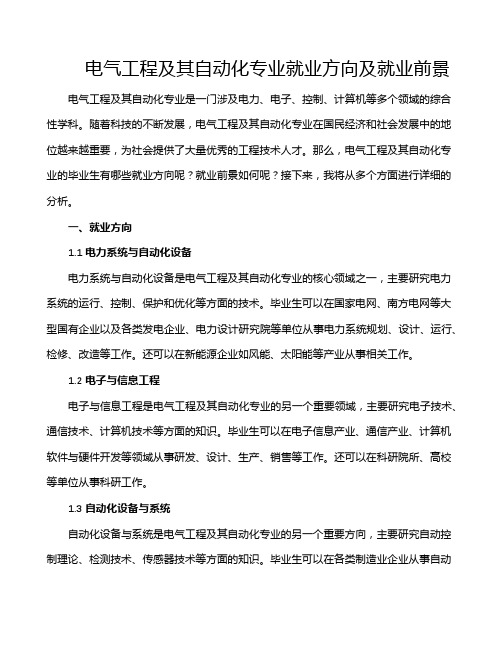 电气工程及其自动化专业就业方向及就业前景

电气工程及其自动化专业是一门涉及电力、电子、控制、计算机等多个领域的综合性学科。随着科技的不断发展，电气工程及其自动化专业在国民经济和社会发展中的地位越来越重要，为社会提供了大量优秀的工程技术人才。那么，电气工程及其自动化专业的毕业生有哪些就业方向呢？就业前景如何呢？接下来，我将从多个方面进行详细的分析。

一、就业方向

1.1 电力系统与自动化设备

电力系统与自动化设备是电气工程及其自动化专业的核心领域之一，主要研究电力系统的运行、控制、保护和优化等方面的技术。毕业生可以在国家电网、南方电网等大型国有企业以及各类发电企业、电力设计研究院等单位从事电力系统规划、设计、运行、检修、改造等工作。还可以在新能源企业如风能、太阳能等产业从事相关工作。

1.2 电子与信息工程

电子与信息工程是电气工程及其自动化专业的另一个重要领域，主要研究电子技术、通信技术、计算机技术等方面的知识。毕业生可以在电子信息产业、通信产业、计算机软件与硬件开发等领域从事研发、设计、生产、销售等工作。还可以在科研院所、高校等单位从事科研工作。

1.3 自动化设备与系统

自动化设备与系统是电气工程及其自动化专业的另一个重要方向，主要研究自动控制理论、检测技术、传感器技术等方面的知识。毕业生可以在各类制造业企业从事自动